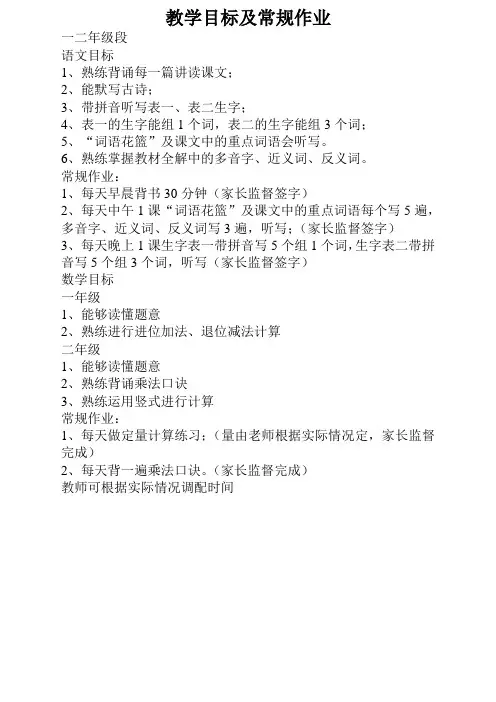 教学目标及常规作业

一二年级段

语文目标

1、熟练背诵每一篇讲读课文；

2、能默写古诗；

3、带拼音听写表一、表二生字；

4、表一的生字能组 1 个词，表二的生字能组 3 个词；

5、“词语花篮”及课文中的重点词语会听写。

6、熟练掌握教材全解中的多音字、近义词、反义词。

常规作业：

1、每天早晨背书 30 分钟（家长监督签字）

2、每天中午 1 课“词语花篮”及课文中的重点词语每个写 5 遍，多音字、近义词、反义词写 3 遍，听写；（家长监督签字）

3、每天晚上 1 课生字表一带拼音写 5 个组 1 个词，生字表二带拼音写 5 个组 3 个词，听写（家长监督签字）

数学目标

一年级

1、能够读懂题意

2、熟练进行进位加法、退位减法计算

二年级

1、能够读懂题意

2、熟练背诵乘法口诀

3、熟练运用竖式进行计算

常规作业：

1、每天做定量计算练习；（量由老师根据实际情况定，家长监督完成）

2、每天背一遍乘法口诀。（家长监督完成）

教师可根据实际情况调配时间